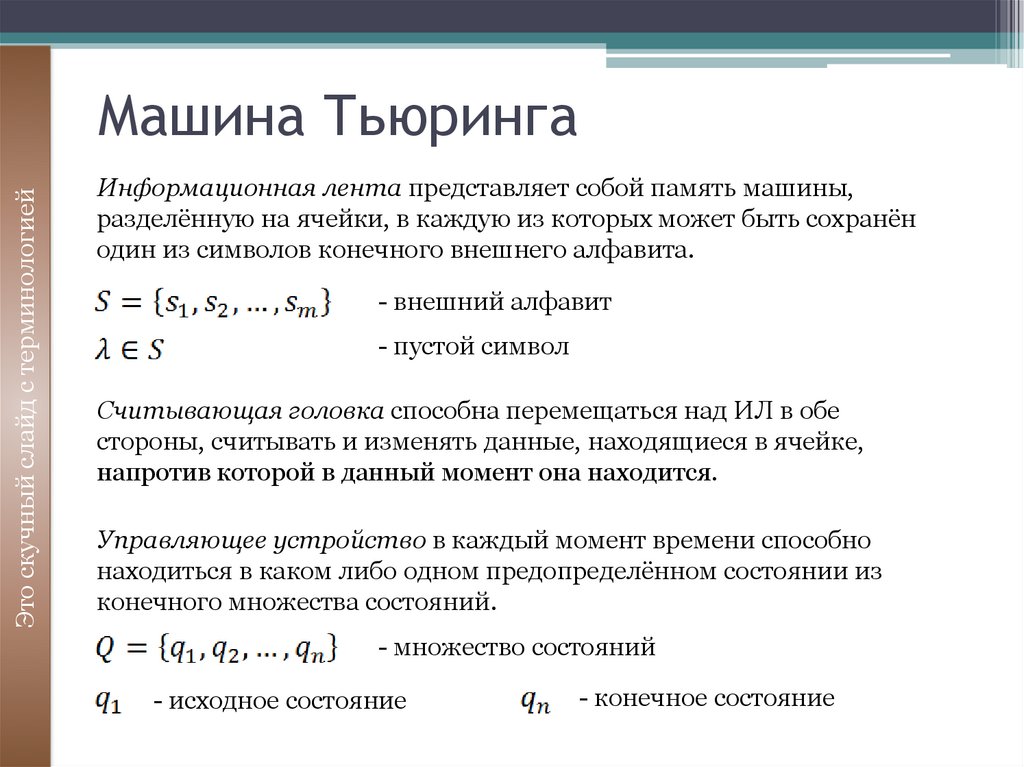 Это скучный слайд с терминологией

Машина Тьюринга

Информационная лента представляет собой память машины, разделённую на ячейки, в каждую из которых может быть сохранён один из символов конечного внешнего алфавита.

$S = \{s_1, s_2, \dots, s_m\}$ - внешний алфавит

$\lambda \in S$ - пустой символ

Считывающая головка способна перемещаться над ИЛ в обе стороны, считывать и изменять данные, находящиеся в ячейке, напротив которой в данный момент она находится.

Управляющее устройство в каждый момент времени способно находиться в каком либо одном предопределённом состоянии из конечного множества состояний.

$Q = \{q_1, q_2, \dots, q_n\}$ - множество состояний

$q_1$ - исходное состояние

$q_n$ - конечное состояние